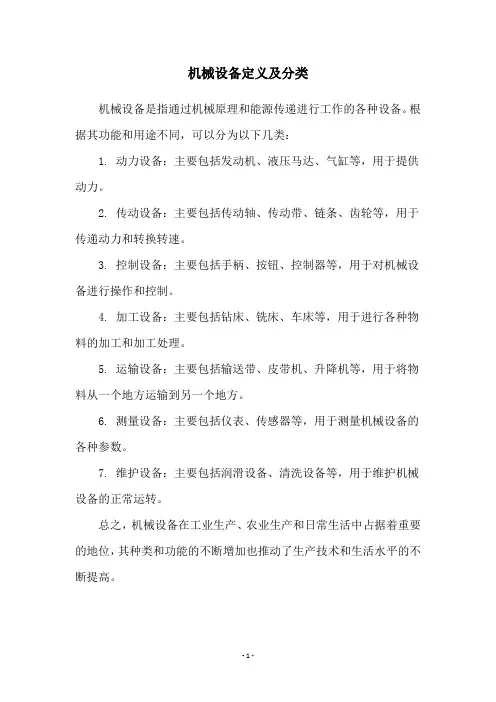 机械设备定义及分类

机械设备是指通过机械原理和能源传递进行工作的各种设备。根据其功能和用途不同，可以分为以下几类：

1. 动力设备：主要包括发动机、液压马达、气缸等，用于提供动力。

2. 传动设备：主要包括传动轴、传动带、链条、齿轮等，用于传递动力和转换转速。

3. 控制设备：主要包括手柄、按钮、控制器等，用于对机械设备进行操作和控制。

4. 加工设备：主要包括钻床、铣床、车床等，用于进行各种物料的加工和加工处理。

5. 运输设备：主要包括输送带、皮带机、升降机等，用于将物料从一个地方运输到另一个地方。

6. 测量设备：主要包括仪表、传感器等，用于测量机械设备的各种参数。

7. 维护设备：主要包括润滑设备、清洗设备等，用于维护机械设备的正常运转。

总之，机械设备在工业生产、农业生产和日常生活中占据着重要的地位，其种类和功能的不断增加也推动了生产技术和生活水平的不断提高。

- 1 -